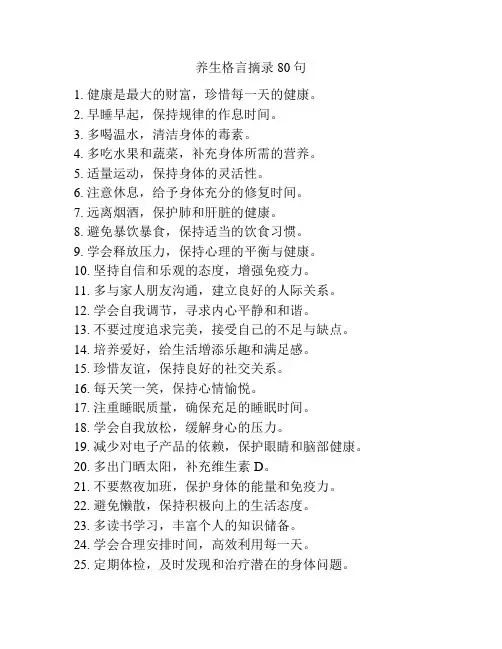 养生格言摘录 80 句

1. 健康是最大的财富，珍惜每一天的健康。
2. 早睡早起，保持规律的作息时间。
3. 多喝温水，清洁身体的毒素。
4. 多吃水果和蔬菜，补充身体所需的营养。
5. 适量运动，保持身体的灵活性。
6. 注意休息，给予身体充分的修复时间。
7. 远离烟酒，保护肺和肝脏的健康。
8. 避免暴饮暴食，保持适当的饮食习惯。
9. 学会释放压力，保持心理的平衡与健康。
10. 坚持自信和乐观的态度，增强免疫力。
11. 多与家人朋友沟通，建立良好的人际关系。
12. 学会自我调节，寻求内心平静和和谐。
13. 不要过度追求完美，接受自己的不足与缺点。
14. 培养爱好，给生活增添乐趣和满足感。
15. 珍惜友谊，保持良好的社交关系。
16. 每天笑一笑，保持心情愉悦。
17. 注重睡眠质量，确保充足的睡眠时间。
18. 学会自我放松，缓解身心的压力。
19. 减少对电子产品的依赖，保护眼睛和脑部健康。
20. 多出门晒太阳，补充维生素 D。
21. 不要熬夜加班，保护身体的能量和免疫力。
22. 避免懒散，保持积极向上的生活态度。
23. 多读书学习，丰富个人的知识储备。
24. 学会合理安排时间，高效利用每一天。
25. 定期体检，及时发现和治疗潜在的身体问题。